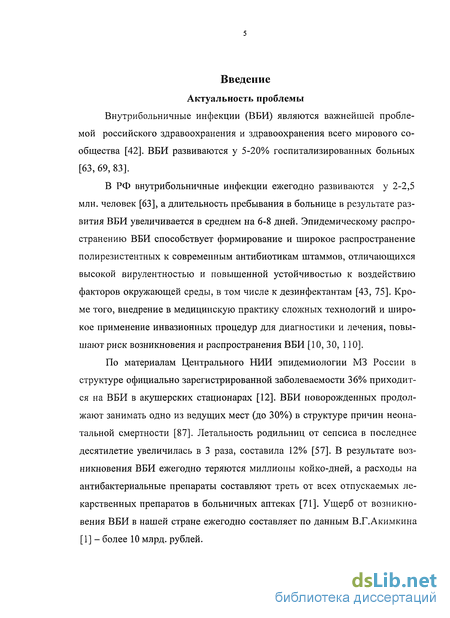 5

Введение

Актуальность проблемы

Внутрибольничные инфекции (ВБИ) являются важнейшей проблемой российского здравоохранения и здравоохранения всего мирового сообщества [42]. ВБИ развиваются у 5-20% госпитализированных больных [63, 69, 83].

В РФ внутрибольничные инфекции ежегодно развиваются у 2-2,5 млн. человек [63], а длительность пребывания в больнице в результате развития ВБИ увеличивается в среднем на 6-8 дней. Эпидемическому распространению ВБИ способствует формирование и широкое распространение полирезистентных к современным антибиотикам штаммов, отличающихся высокой вирулентностью и повышенной устойчивостью к воздействию факторов окружающей среды, в том числе к дезинфектантам [43, 75]. Кроме того, внедрение в медицинскую практику сложных технологий и широкое применение инвазионных процедур для диагностики и лечения, повышают риск возникновения и распространения ВБИ [10, 30, 110].

По материалам Центрального НИИ эпидемиологии МЗ России в структуре официально зарегистрированной заболеваемости 36% приходится на ВБИ в акушерских стационарах [12]. ВБИ новорожденных продолжают занимать одно из ведущих мест (до 30%) в структуре причин неонатальной смертности [87]. Летальность родильниц от сепсиса в последнее десятилетие увеличилась в 3 раза, составила 12% [57]. В результате возникновения ВБИ ежегодно теряются миллионы койко-дней, а расходы на антибактериальные препараты составляют треть от всех отпускаемых лекарственных препаратов в больничных аптеках [71]. Ущерб от возникновения ВБИ в нашей стране ежегодно составляет по данным В.Г.Акимкина [1] – более 10 млрд. рублей.

dsLib.net
библиотека диссертаций